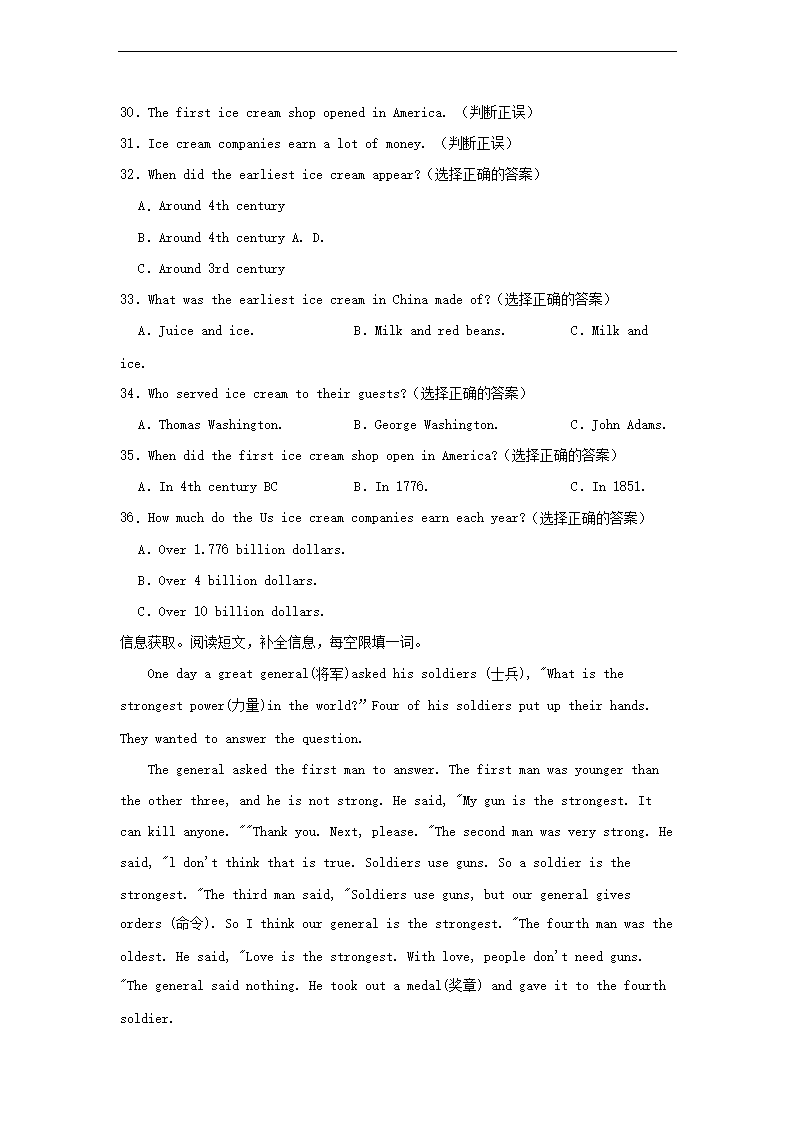 30. The first ice cream shop opened in America. （判断正误）

31. Ice cream companies earn a lot of money. （判断正误）

32. When did the earliest ice cream appear?（选择正确的答案）

A. Around 4th century

B. Around 4th century A. D.

C. Around 3rd century

33. What was the earliest ice cream in China made of?（选择正确的答案）

A. Juice and ice.  B. Milk and red beans.  C. Milk and ice.

34. Who served ice cream to their guests?（选择正确的答案）

A. Thomas Washington.  B. George Washington.  C. John Adams.

35. When did the first ice cream shop open in America?（选择正确的答案）

A. In 4th century BC  B. In 1776.  C. In 1851.

36. How much do the Us ice cream companies earn each year?（选择正确的答案）

A. Over 1.776 billion dollars.

B. Over 4 billion dollars.

C. Over 10 billion dollars.

信息获取。阅读短文，补全信息，每空限填一词。

One day a great general(将军)asked his soldiers (士兵), "What is the strongest power(力量)in the world?" Four of his soldiers put up their hands. They wanted to answer the question.

The general asked the first man to answer. The first man was younger than the other three, and he is not strong. He said, "My gun is the strongest. It can kill anyone. ""Thank you. Next, please. "The second man was very strong. He said, "l don't think that is true. Soldiers use guns. So a soldier is the strongest. "The third man said, "Soldiers use guns, but our general gives orders (命令). So I think our general is the strongest. "The fourth man was the oldest. He said, "Love is the strongest. With love, people don't need guns. "The general said nothing. He took out a medal(奖章) and gave it to the fourth soldier.